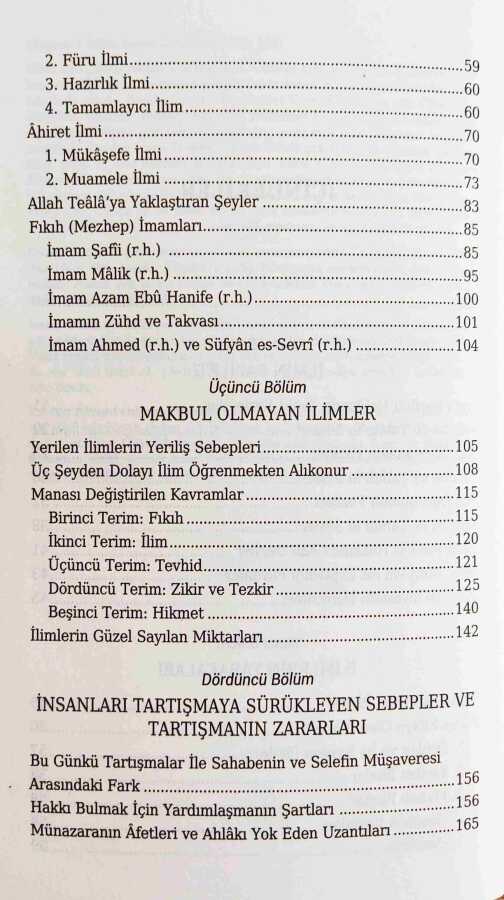 2. Füru İlmi 59
3. Hazırlık İlmi 60
4. Tamamlayıcı İlim 60
Âhiret İlmi 70
1. Mükâşefe İlmi 70
2. Muamele İlmi 73
Allah Teâlâ'ya Yaklaştıran Şeyler 83
Fıkıh (Mezhep) İmamları 85
İmam Şafii (r.h.) 85
İmam Mâlik (r.h.) 95
İmam Azam Ebû Hanife (r.h.) 100
İmamın Zühd ve Takvası 101
İmam Ahmed (r.h.) ve Süfyân es-Sevrî (r.h.) 104

Üçüncü Bölüm
MAKBUL OLMAYAN İLİMLER

Yerilen İlimlerin Yeriliş Sebepleri 105
Üç Şeyden Dolayı İlim Öğrenmekten Alıkonur 108
Manası Değiştirilen Kavramlar 115
Birinci Terim: Fıkıh 115
İkinci Terim: İlim 120
Üçüncü Terim: Tevhid 121
Dördüncü Terim: Zikir ve Tezkir 125
Beşinci Terim: Hikmet 140
İlimlerin Güzel Sayılan Miktarları 142

Dördüncü Bölüm
İNSANLARI TARTIŞMAYA SÜRÜKLEYEN SEBEPLER VE TARTIŞMANIN ZARARLARI

Bu Günkü Tartışmalar İle Sahabenin ve Selefin Müşaveresi Arasındaki Fark 156
Hakkı Bulmak İçin Yardımlaşmanın Şartları 156
Münazaranın Âfetleri ve Ahlâkı Yok Eden Uzantıları 165